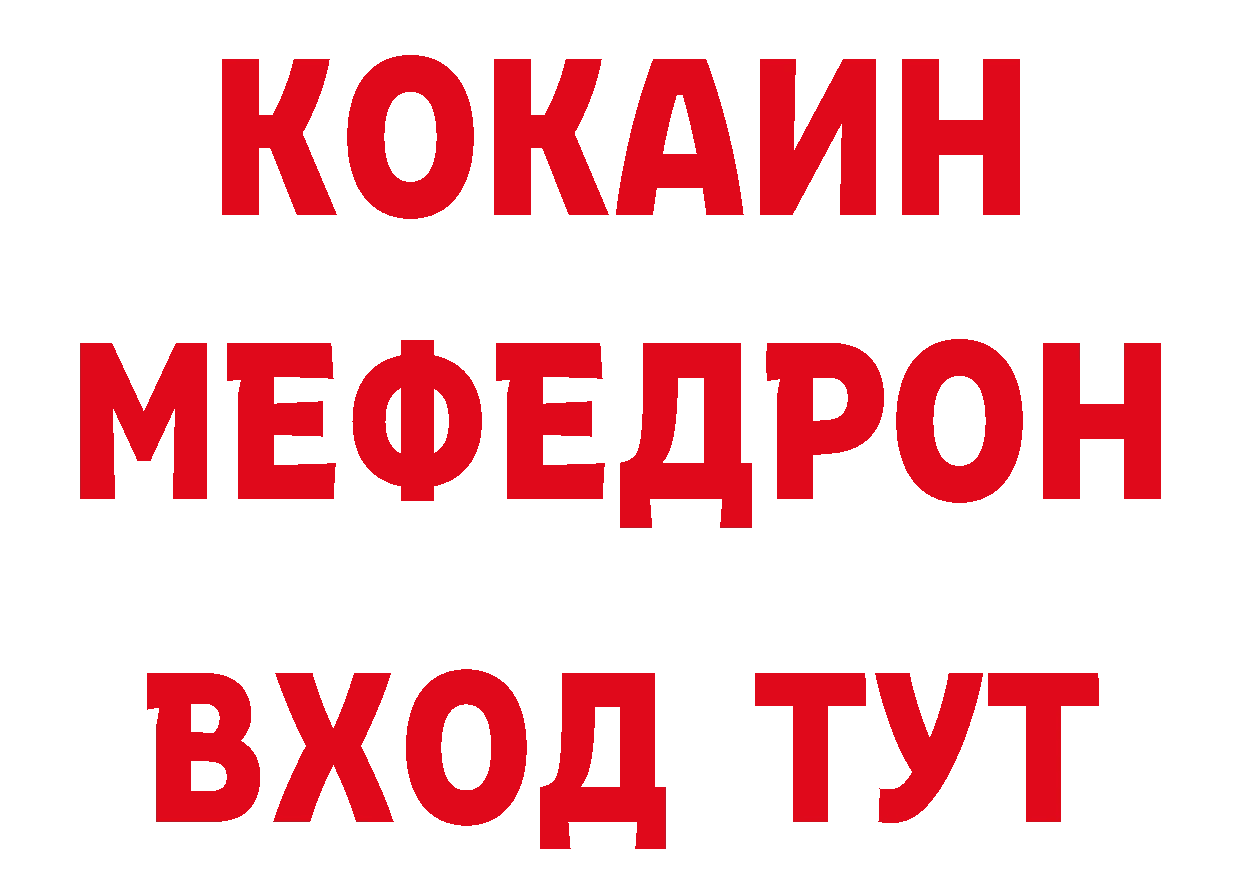 КОКАИН
МЕФЕДРОН
ВХОД ТУТ